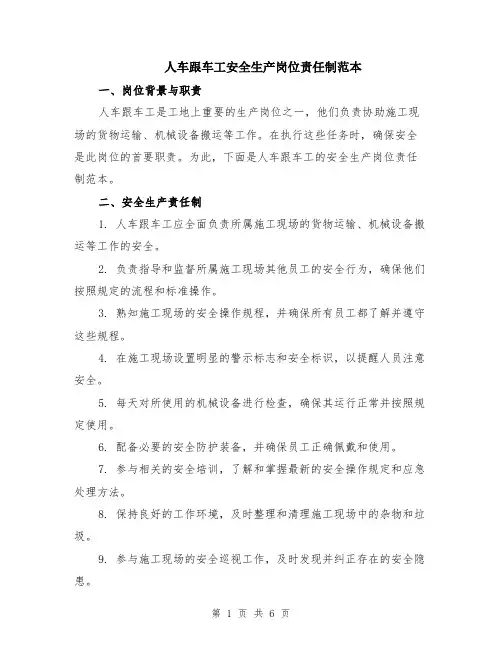 人车跟车工安全生产岗位责任制范本

一、岗位背景与职责

人车跟车工是工地上重要的生产岗位之一，他们负责协助施工现场的货物运输、机械设备搬运等工作。在执行这些任务时，确保安全是此岗位的首要职责。为此，下面是人车跟车工的安全生产岗位责任制范本。

二、安全生产责任制

1. 人车跟车工应全面负责所属施工现场的货物运输、机械设备搬运等工作的安全。

2. 负责指导和监督所属施工现场其他员工的安全行为，确保他们按照规定的流程和标准操作。

3. 熟知施工现场的安全操作规程，并确保所有员工都了解并遵守这些规程。

4. 在施工现场设置明显的警示标志和安全标识，以提醒人员注意安全。

5. 每天对所使用的机械设备进行检查，确保其运行正常并按照规定使用。

6. 配备必要的安全防护装备，并确保员工正确佩戴和使用。

7. 参与相关的安全培训，了解和掌握最新的安全操作规定和应急处理方法。

8. 保持良好的工作环境，及时整理和清理施工现场中的杂物和垃圾。

9. 参与施工现场的安全巡视工作，及时发现并纠正存在的安全隐患。

第 1 页 共 6 页